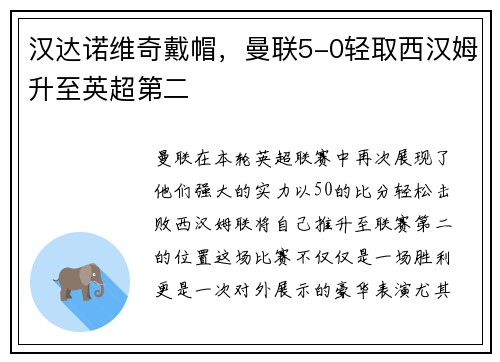 汉达诺维奇戴帽，曼联5-0轻取西汉姆升至英超第二

曼联在本轮英超联赛中再次展现了他们强大的实力以50的比分轻松击败西汉姆联将自己推升至联赛第二的位置这场比赛不仅仅是一场胜利更是一次对外展示的豪华表演尤其